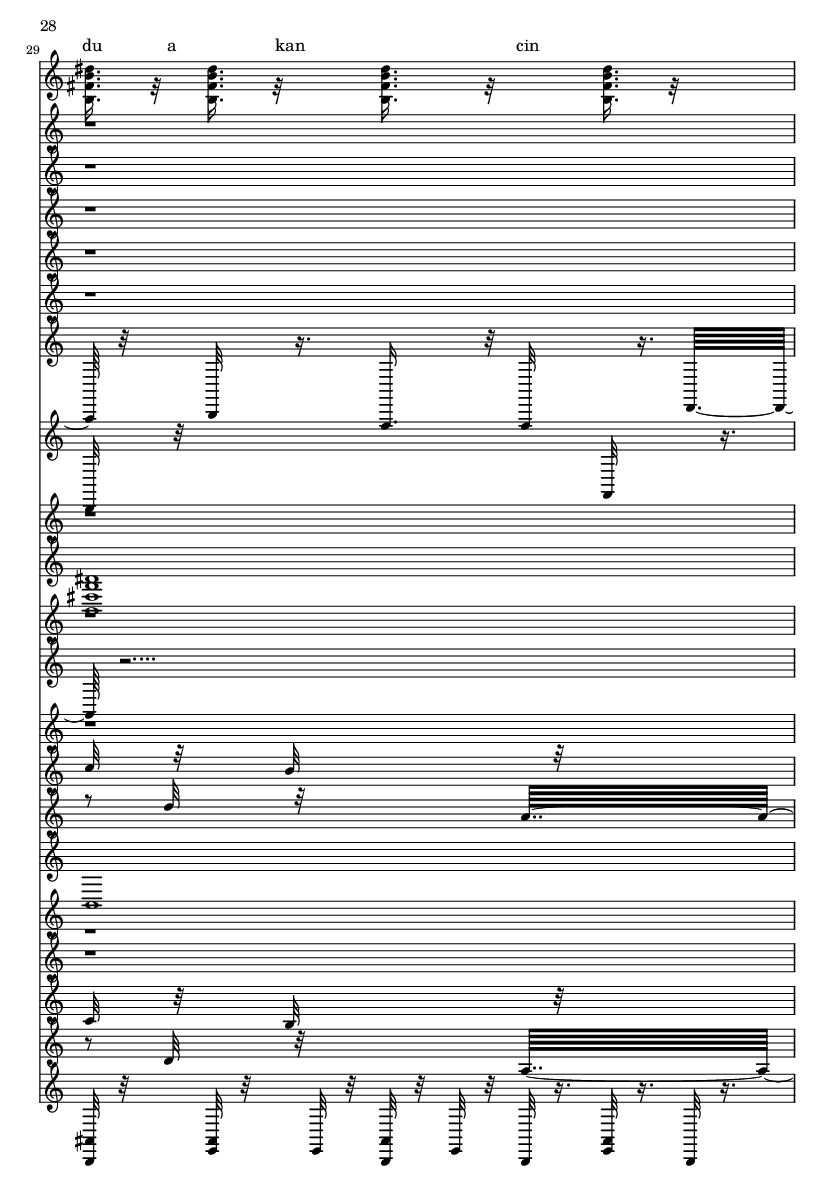 28

29

du a kan cin